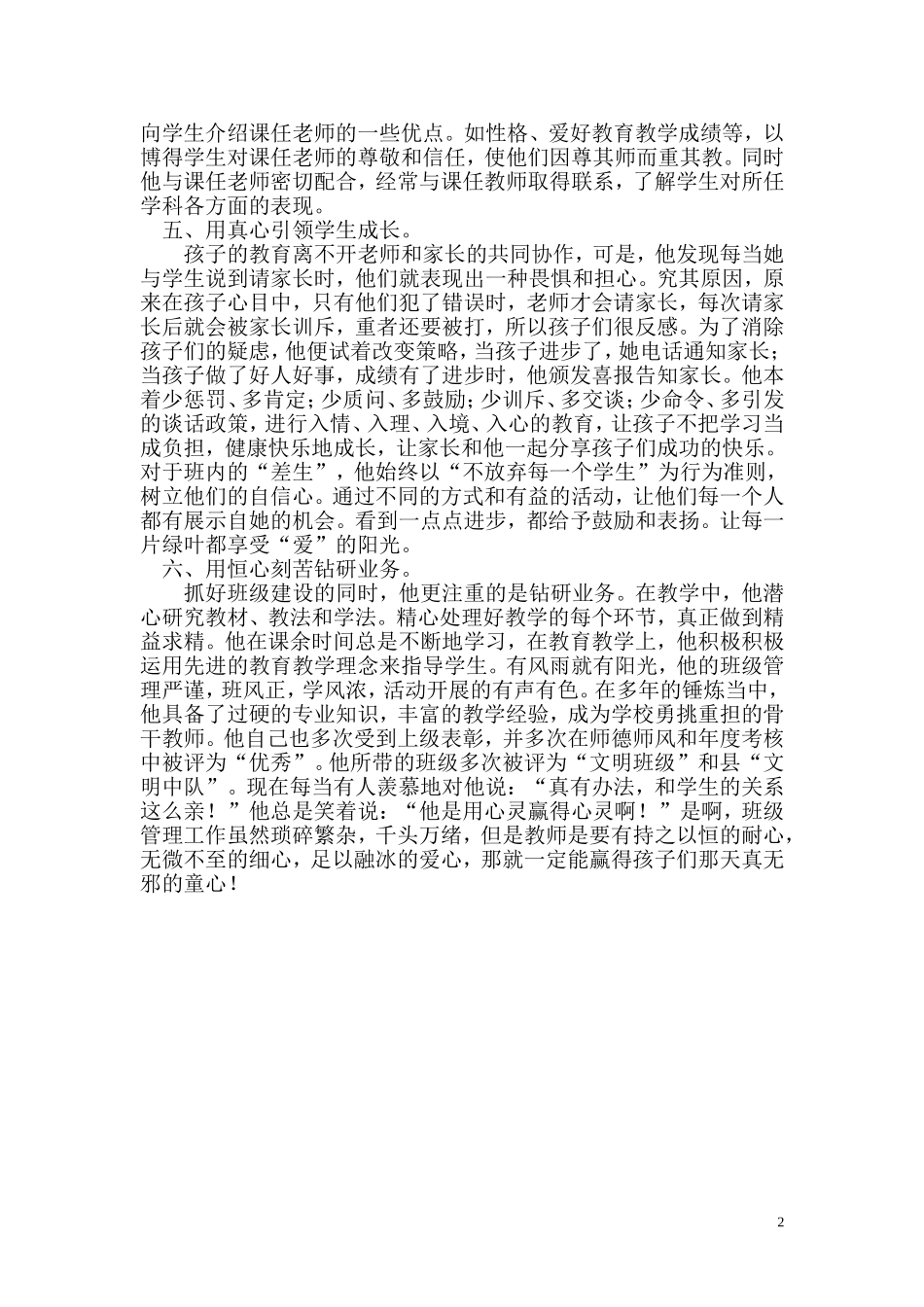 向学生介绍课任老师的一些优点。如性格、爱好教育教学成绩等，以博得学生对课任老师的尊敬和信任，使他们因尊其师而重其教。同时他与课任老师密切配合，经常与课任教师取得联系，了解学生对所任学科各方面的表现。

五、用真心引领学生成长。

孩子的教育离不开老师和家长的共同协作，可是，他发现每当她与学生说到请家长时，他们就表现出一种畏惧和担心。究其原因，原来在孩子心目中，只有他们犯了错误时，老师才会请家长，每次请家长后就会被家长训斥，重者还要被打，所以孩子们很反感。为了消除孩子们的疑虑，他便试着改变策略，当孩子进步了，她电话通知家长；当孩子做了好人好事，成绩有了进步时，他颁发喜报告知家长。他本着少惩罚、多肯定；少质问、多鼓励；少训斥、多交谈；少命令、多引发的谈话政策，进行入情、入理、入境、入心的教育，让孩子不把学习当成负担，健康快乐地成长，让家长和他一起分享孩子们成功的快乐。对于班内的“差生”，他始终以“不放弃每一个学生”为行为准则，树立他们的自信心。通过不同的方式和有益的活动，让他们每一个人都有展示自她的机会。看到一点点进步，都给予鼓励和表扬。让每一片绿叶都享受“爱”的阳光。

六、用恒心刻苦钻研业务。

抓好班级建设的同时，他更注重的是钻研业务。在教学中，他潜心研究教材、教法和学法。精心处理好教学的每个环节，真正做到精益求精。他在课余时间总是不断地学习，在教育教学上，他积极积极运用先进的教育教学理念来指导学生。有风雨就有阳光，他的班级管理严谨，班风正，学风浓，活动开展的有声有色。在多年的锤炼当中，他具备了过硬的专业知识，丰富的教学经验，成为学校勇挑重担的骨干教师。他自己也多次受到上级表彰，并多次在师德师风和年度考核中被评为“优秀”。他所带的班级多次被评为“文明班级”和县“文明中队”。现在每当有人羡慕地对他说：“真有办法，和学生的关系这么亲！”他总是笑着说：“他是用心灵赢得心灵啊！”是啊，班级管理工作虽然琐碎繁杂，千头万绪，但是教师是要有持之以恒的耐心，无微不至的细心，足以融冰的爱心，那就一定能赢得孩子们那天真无邪的童心！

2